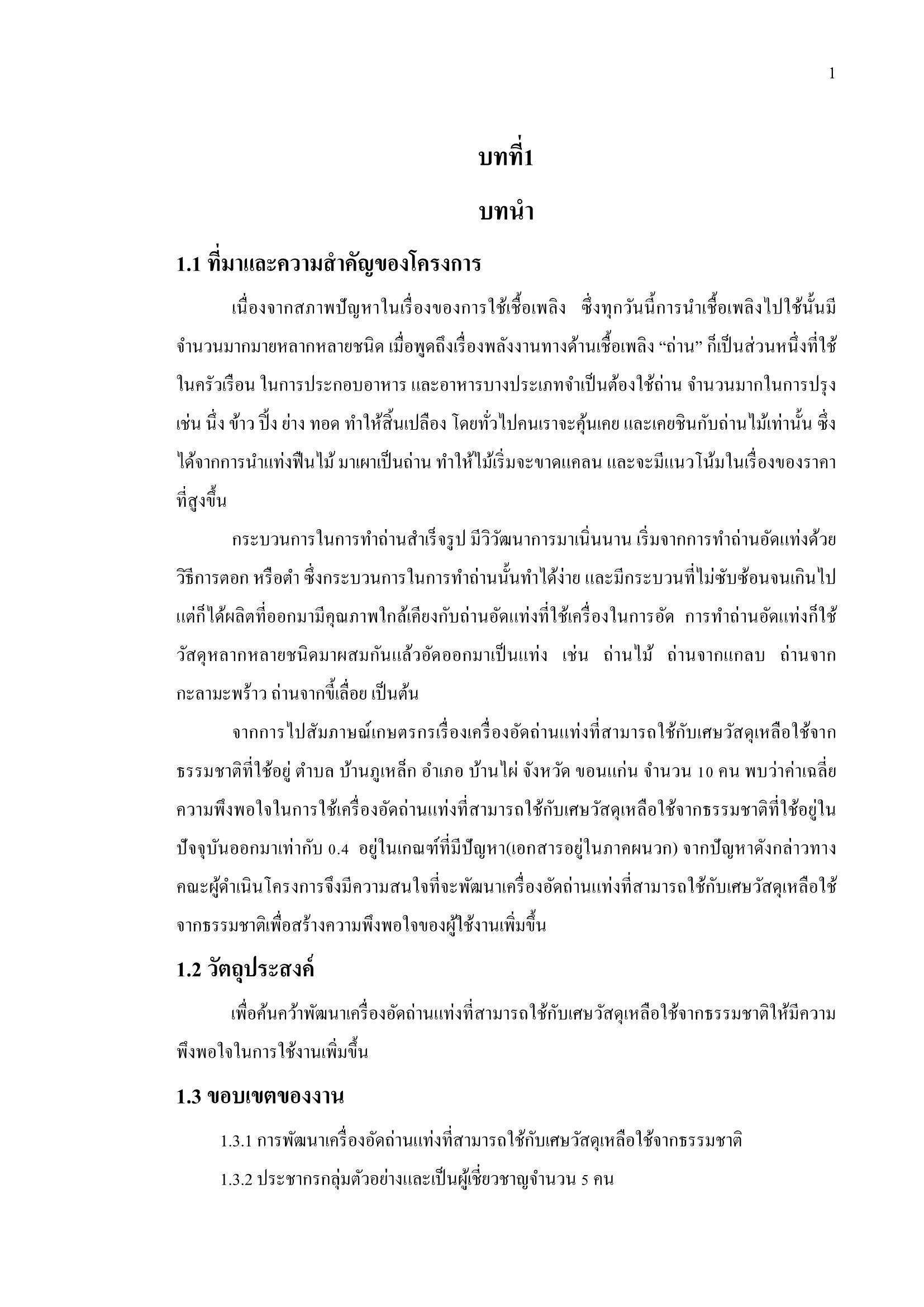 1

บทที่1

บทนำ

1.1 ที่มาและความสำคัญของโครงการ

เนื่องจากสภาพปัญหาในเรื่องของการใช้เชื้อเพลิง ซึ่งทุกวันนี้การนำเชื้อเพลิงไปใช้นั้นมีจำนวนมากมายหลากหลายชนิด เมื่อพูดถึงเรื่องพลังงานทางด้านเชื้อเพลิง “ถ่าน” ก็เป็นส่วนหนึ่งที่ใช้ในครัวเรือน ในการประกอบอาหาร และอาหารบางประเภทจำเป็นต้องใช้ถ่าน จำนวนมากในการปรุง เช่น นึ่ง ข้าว ปิ้ง ย่าง ทอด ทำให้สิ้นเปลือง โดยทั่วไปคนเราจะคุ้นเคย และเคยชินกับถ่านไม้เท่านั้น ซึ่งได้จากการนำแท่งฟืนไม้ มาเผาเป็นถ่าน ทำให้ไม้เริ่มจะขาดแคลน และจะมีแนวโน้มในเรื่องของราคาที่สูงขึ้น

กระบวนการในการทำถ่านสำเร็จรูป มีวิวัฒนาการมาเนิ่นนาน เริ่มจากการทำถ่านอัดแท่งด้วยวิธีการตอก หรือตำ ซึ่งกระบวนการในการทำถ่านนั้นทำได้ง่าย และมีกระบวนที่ไม่ซับซ้อนจนเกินไป แต่ก็ได้ผลิตที่ออกมามีคุณภาพใกล้เคียงกับถ่านอัดแท่งที่ใช้เครื่องในการอัด การทำถ่านอัดแท่งก็ใช้วัสดุหลากหลายชนิดมาผสมกันแล้วอัดออกมาเป็นแท่ง เช่น ถ่านไม้ ถ่านจากแกลบ ถ่านจากกะลามะพร้าว ถ่านจากขี้เลื่อย เป็นต้น

จากการไปสัมภาษณ์เกษตรกรเรื่องเครื่องอัดถ่านแท่งที่สามารถใช้กับเศษวัสดุเหลือใช้จากธรรมชาติที่ใช้อยู่ ตำบล บ้านภูเหล็ก อำเภอ บ้านไผ่ จังหวัด ขอนแก่น จำนวน 10 คน พบว่าค่าเฉลี่ยความพึงพอใจในการใช้เครื่องอัดถ่านแท่งที่สามารถใช้กับเศษวัสดุเหลือใช้จากธรรมชาติที่ใช้อยู่ในปัจจุบันออกมาเท่ากับ 0.4 อยู่ในเกณฑ์ที่มีปัญหา(เอกสารอยู่ในภาคผนวก) จากปัญหาดังกล่าวทางคณะผู้ดำเนินโครงการจึงมีความสนใจที่จะพัฒนาเครื่องอัดถ่านแท่งที่สามารถใช้กับเศษวัสดุเหลือใช้จากธรรมชาติเพื่อสร้างความพึงพอใจของผู้ใช้งานเพิ่มขึ้น

1.2 วัตถุประสงค์

เพื่อค้นคว้าพัฒนาเครื่องอัดถ่านแท่งที่สามารถใช้กับเศษวัสดุเหลือใช้จากธรรมชาติให้มีความพึงพอใจในการใช้งานเพิ่มขึ้น

1.3 ขอบเขตของงาน

1.3.1 การพัฒนาเครื่องอัดถ่านแท่งที่สามารถใช้กับเศษวัสดุเหลือใช้จากธรรมชาติ

1.3.2 ประชากรกลุ่มตัวอย่างและเป็นผู้เชี่ยวชาญจำนวน 5 คน